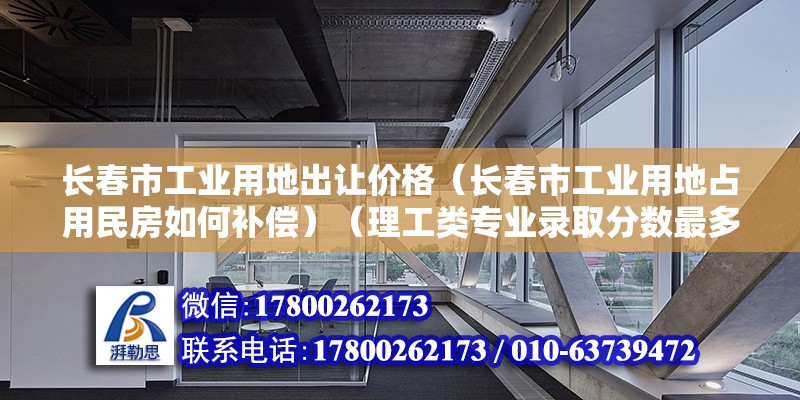 长春市工业用地出让价格（长春市工业用地占用民房如何补偿）（理工类专业录取分数最多

湃勒思

微信：17800262173

联系电话：17800262173 / 010-63739472